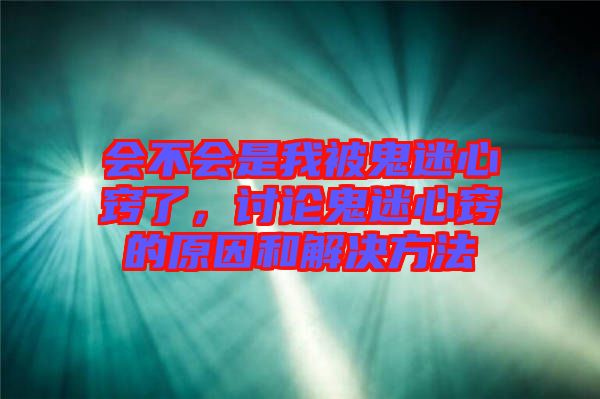 会不会是我被鬼迷心窍了，讨论鬼迷心窍的原因和解决方法